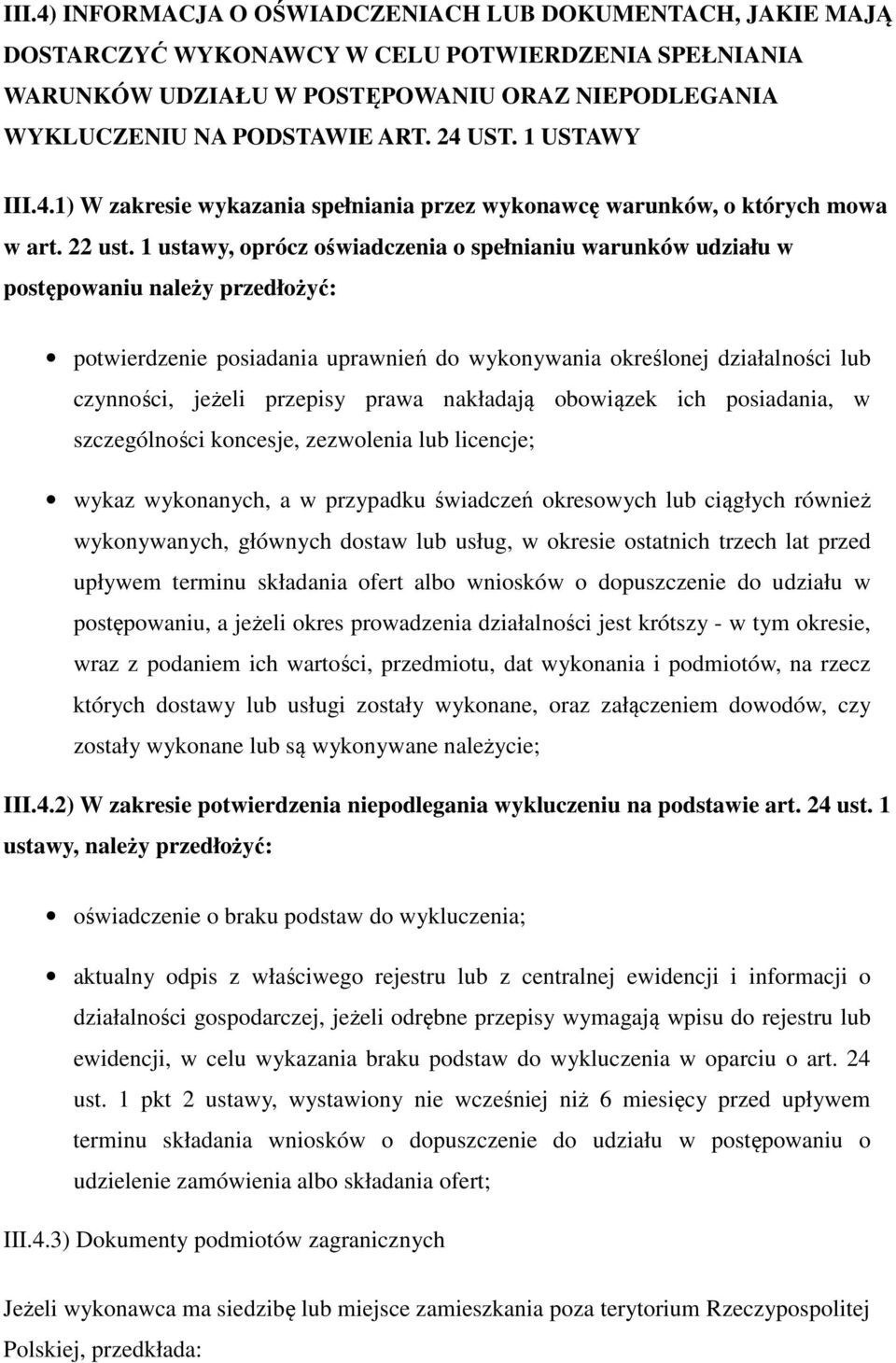 III.4) INFORMACJA O OŚWIADCZENIACH LUB DOKUMENTACH, JAKIE MAJĄ DOSTARCZYĆ WYKONAWCY W CELU POTWIERDZENIA SPEŁNIANIA WARUNKÓW UDZIAŁU W POSTĘPOWANIU ORAZ NIEPODLEGANIA WYKLUCZENIU NA PODSTAWIE ART. 24 UST. 1 USTAWY

III.4.1) W zakresie wykazania spełniania przez wykonawcę warunków, o których mowa w art. 22 ust. 1 ustawy, oprócz oświadczenia o spełnianiu warunków udziału w postępowaniu należy przedłożyć:

• potwierdzenie posiadania uprawnień do wykonywania określonej działalności lub czynności, jeżeli przepisy prawa nakładają obowiązek ich posiadania, w szczególności koncesje, zezwolenia lub licencje;

• wykaz wykonanych, a w przypadku świadczeń okresowych lub ciągłych również wykonywanych, głównych dostaw lub usług, w okresie ostatnich trzech lat przed upływem terminu składania ofert albo wniosków o dopuszczenie do udziału w postępowaniu, a jeżeli okres prowadzenia działalności jest krótszy - w tym okresie, wraz z podaniem ich wartości, przedmiotu, dat wykonania i podmiotów, na rzecz których dostawy lub usługi zostały wykonane, oraz załączeniem dowodów, czy zostały wykonane lub są wykonywane należycie;

III.4.2) W zakresie potwierdzenia niepodlegania wykluczeniu na podstawie art. 24 ust. 1 ustawy, należy przedłożyć:

• oświadczenie o braku podstaw do wykluczenia;

• aktualny odpis z właściwego rejestru lub z centralnej ewidencji i informacji o działalności gospodarczej, jeżeli odrębne przepisy wymagają wpisu do rejestru lub ewidencji, w celu wykazania braku podstaw do wykluczenia w oparciu o art. 24 ust. 1 pkt 2 ustawy, wystawiony nie wcześniej niż 6 miesięcy przed upływem terminu składania wniosków o dopuszczenie do udziału w postępowaniu o udzielenie zamówienia albo składania ofert;

III.4.3) Dokumenty podmiotów zagranicznych

Jeżeli wykonawca ma siedzibę lub miejsce zamieszkania poza terytorium Rzeczypospolitej Polskiej, przedkłada: